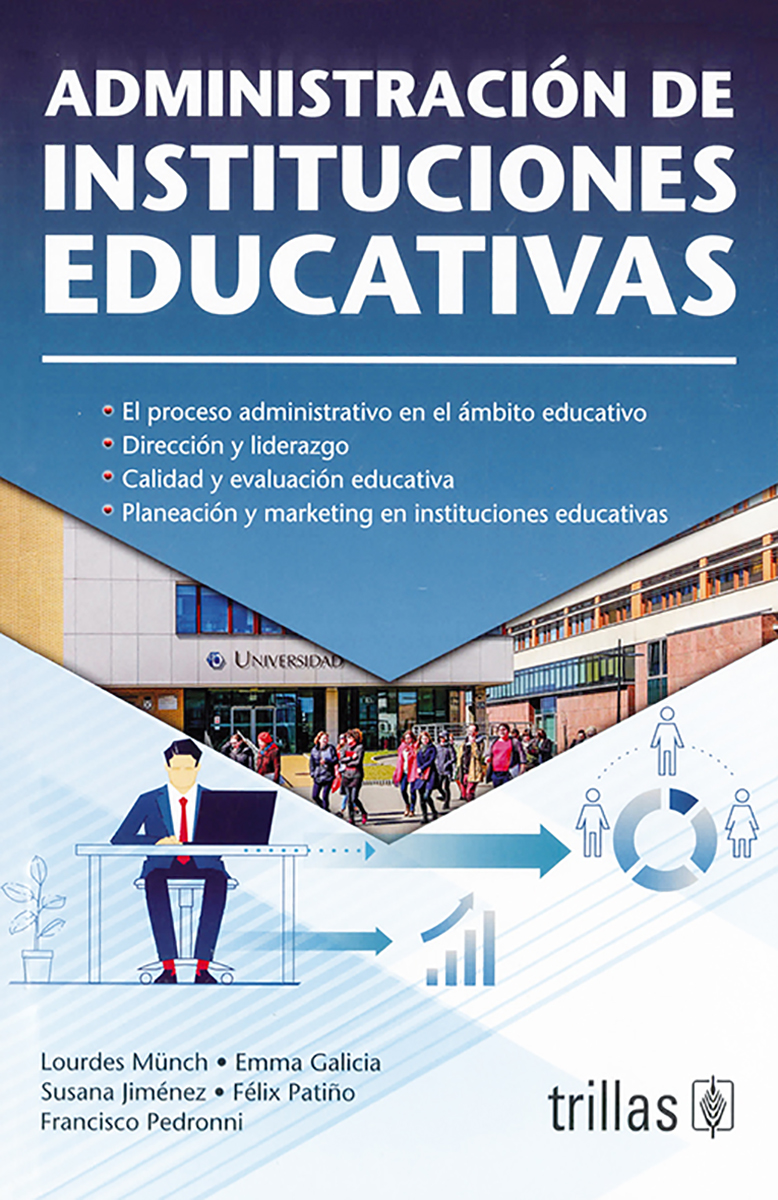 ADMINISTRACIÓN DE INSTITUCIONES EDUCATIVAS

• El proceso administrativo en el ámbito educativo
• Dirección y liderazgo
• Calidad y evaluación educativa
• Planeación y marketing en instituciones educativas

UNIVERSIDAD

Lourdes Münch • Emma Galicia
Susana Jiménez • Félix Patiño
Francisco Pedronni

trillas